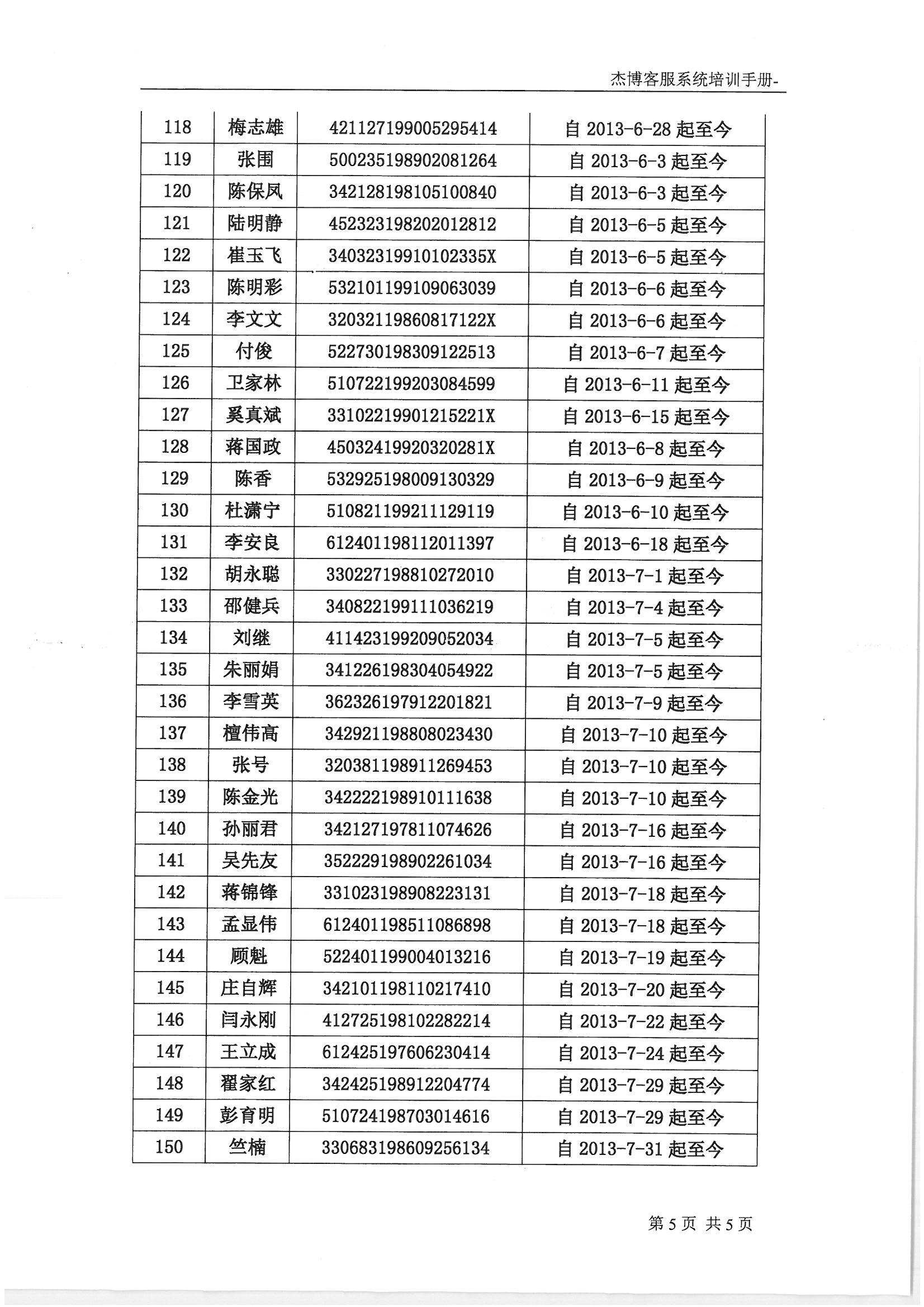 杰博客服系统培训手册-

| 118 | 梅志雄 | 421127199005295414 | 自 2013-6-28 起至今 |
|---|---|---|---|
| 119 | 张围 | 500235198902081264 | 自 2013-6-3 起至今 |
| 120 | 陈保凤 | 342128198105100840 | 自 2013-6-3 起至今 |
| 121 | 陆明静 | 452323198202012812 | 自 2013-6-5 起至今 |
| 122 | 崔玉飞 | 34032319910102335X | 自 2013-6-5 起至今 |
| 123 | 陈明彩 | 532101199109063039 | 自 2013-6-6 起至今 |
| 124 | 李文文 | 32032119860817122X | 自 2013-6-6 起至今 |
| 125 | 付俊 | 522730198309122513 | 自 2013-6-7 起至今 |
| 126 | 卫家林 | 510722199203084599 | 自 2013-6-11 起至今 |
| 127 | 奚真斌 | 33102219901215221X | 自 2013-6-15 起至今 |
| 128 | 蒋国政 | 45032419920320281X | 自 2013-6-8 起至今 |
| 129 | 陈香 | 532925198009130329 | 自 2013-6-9 起至今 |
| 130 | 杜潇宁 | 510821199211129119 | 自 2013-6-10 起至今 |
| 131 | 李安良 | 612401198112011397 | 自 2013-6-18 起至今 |
| 132 | 胡永聪 | 330227198810272010 | 自 2013-7-1 起至今 |
| 133 | 邵健兵 | 340822199111036219 | 自 2013-7-4 起至今 |
| 134 | 刘继 | 411423199209052034 | 自 2013-7-5 起至今 |
| 135 | 朱丽娟 | 341226198304054922 | 自 2013-7-5 起至今 |
| 136 | 李雪英 | 362326197912201821 | 自 2013-7-9 起至今 |
| 137 | 檀伟高 | 342921198808023430 | 自 2013-7-10 起至今 |
| 138 | 张号 | 320381198911269453 | 自 2013-7-10 起至今 |
| 139 | 陈金光 | 342222198910111638 | 自 2013-7-10 起至今 |
| 140 | 孙丽君 | 342127197811074626 | 自 2013-7-16 起至今 |
| 141 | 吴先友 | 352229198902261034 | 自 2013-7-16 起至今 |
| 142 | 蒋锦锋 | 331023198908223131 | 自 2013-7-18 起至今 |
| 143 | 孟显伟 | 612401198511086898 | 自 2013-7-18 起至今 |
| 144 | 顾魁 | 522401199004013216 | 自 2013-7-19 起至今 |
| 145 | 庄自辉 | 342101198110217410 | 自 2013-7-20 起至今 |
| 146 | 闫永刚 | 412725198102282214 | 自 2013-7-22 起至今 |
| 147 | 王立成 | 612425197606230414 | 自 2013-7-24 起至今 |
| 148 | 翟家红 | 342425198912204774 | 自 2013-7-29 起至今 |
| 149 | 彭育明 | 510724198703014616 | 自 2013-7-29 起至今 |
| 150 | 竺楠 | 330683198609256134 | 自 2013-7-31 起至今 |

第 5 页 共 5 页